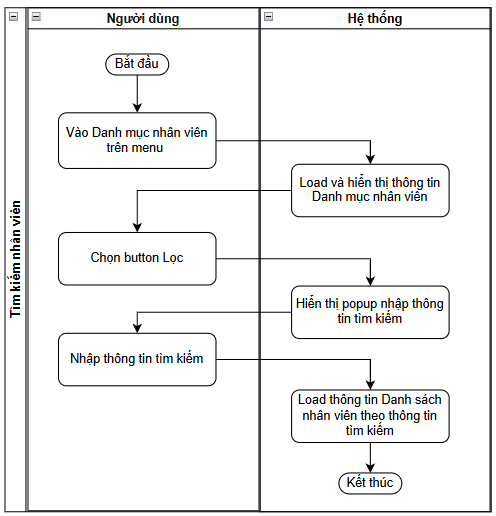 Tìm kiếm nhân viên

Người dùng

Hệ thống

Bắt đầu

Vào Danh mục nhân viên trên menu

Load và hiển thị thông tin Danh mục nhân viên

Chọn button Lọc

Hiển thị popup nhập thông tin tìm kiếm

Nhập thông tin tìm kiếm

Load thông tin Danh sách nhân viên theo thông tin tìm kiếm

Kết thúc